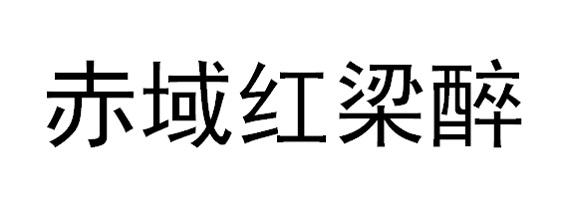 赤域红粱醉